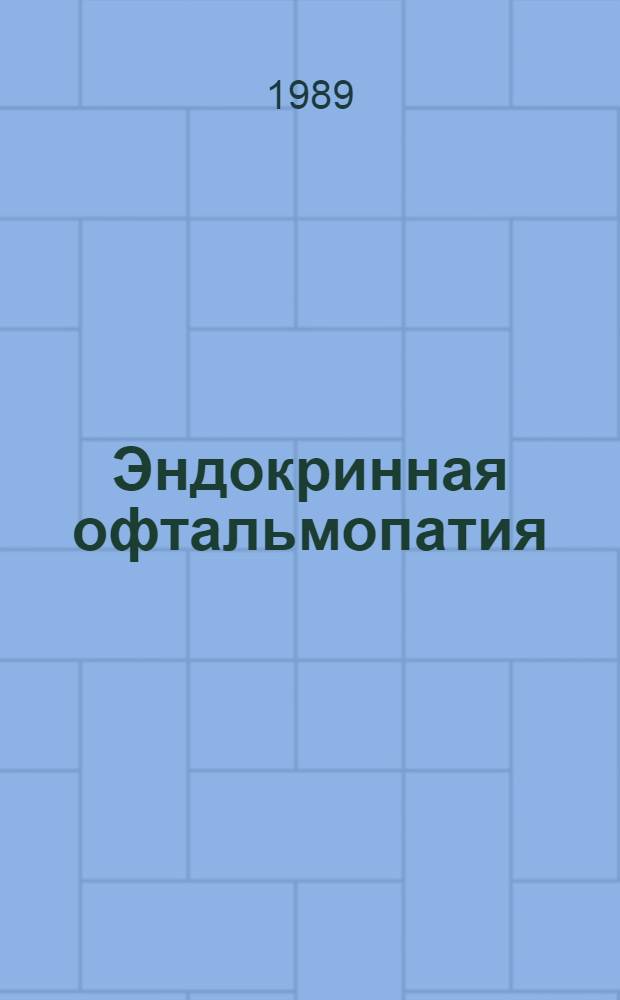 1989

Эндокринная офтальмопатия